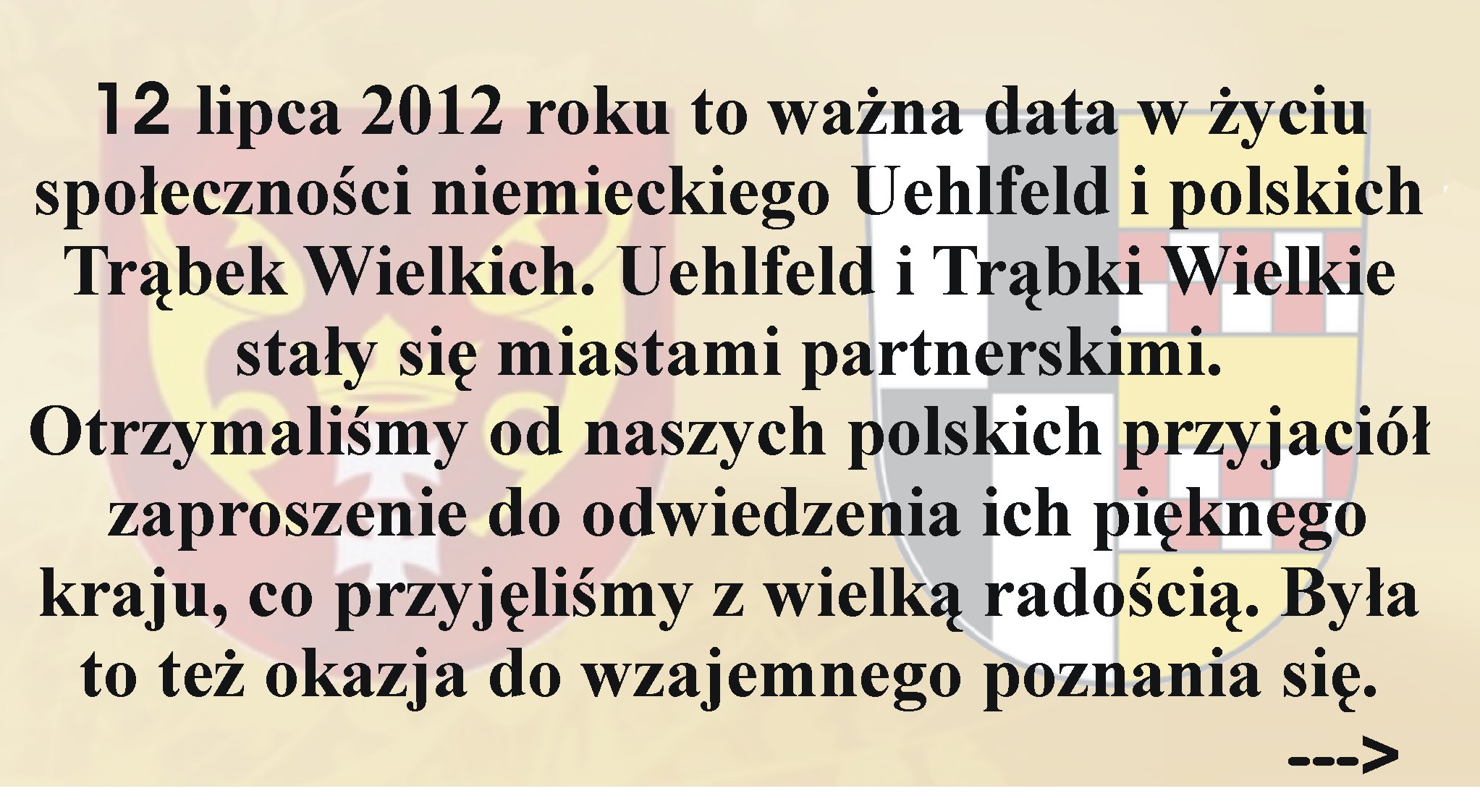 12 lipca 2012 roku to ważna data w życiu społeczności niemieckiego Uehlfeld i polskich Trąbek Wielkich. Uehlfeld i Trąbki Wielkie stały się miastami partnerskimi. Otrzymaliśmy od naszych polskich przyjaciół zaproszenie do odwiedzenia ich pięknego kraju, co przyjęliśmy z wielką radością. Była to też okazja do wzajemnego poznania się.

--->